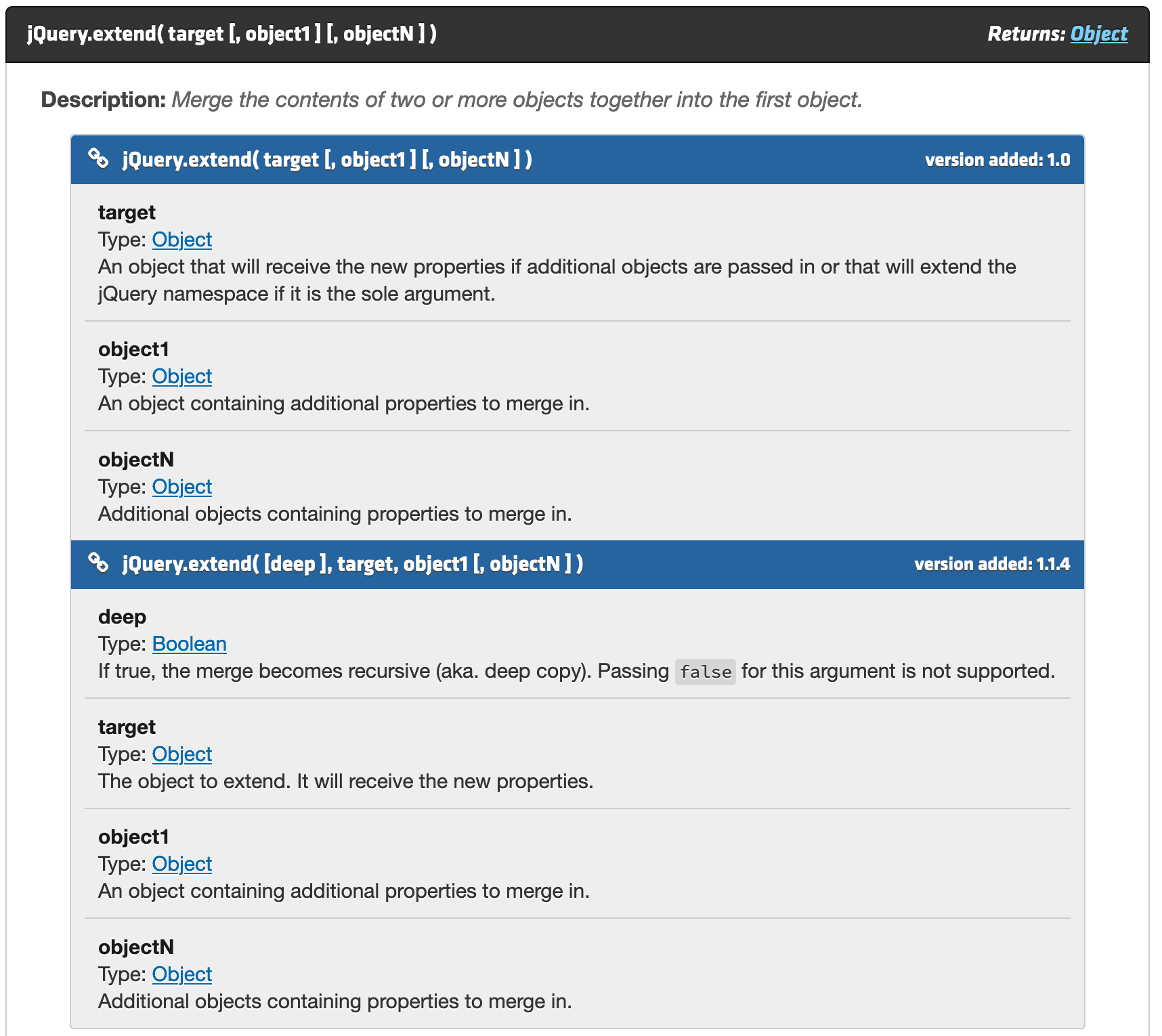 jQuery.extend( target [, object1 ] [, objectN ] )

Returns: Object

Description: Merge the contents of two or more objects together into the first object.

jQuery.extend( target [, object1 ] [, objectN ] )

version added: 1.0

target
Type: Object
An object that will receive the new properties if additional objects are passed in or that will extend the jQuery namespace if it is the sole argument.

object1
Type: Object
An object containing additional properties to merge in.

objectN
Type: Object
Additional objects containing properties to merge in.

jQuery.extend( [deep ], target, object1 [, objectN ] )

version added: 1.1.4

deep
Type: Boolean
If true, the merge becomes recursive (aka. deep copy). Passing false for this argument is not supported.

target
Type: Object
The object to extend. It will receive the new properties.

object1
Type: Object
An object containing additional properties to merge in.

objectN
Type: Object
Additional objects containing properties to merge in.